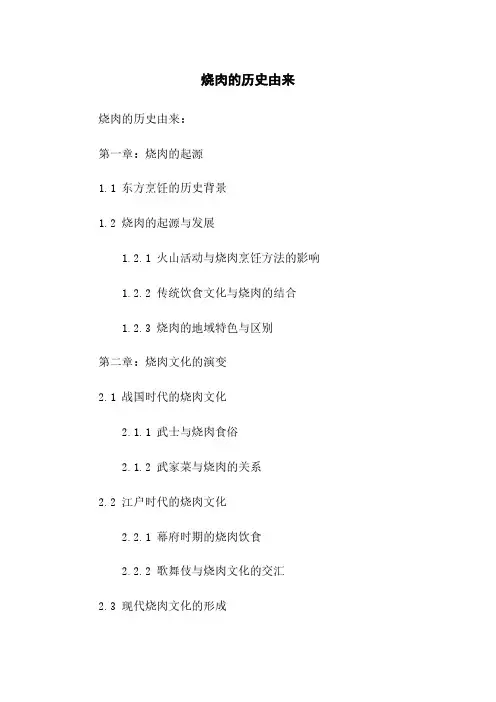 烧肉的历史由来

烧肉的历史由来：

第一章：烧肉的起源

1.1 东方烹饪的历史背景

1.2 烧肉的起源与发展

1.2.1 火山活动与烧肉烹饪方法的影响

1.2.2 传统饮食文化与烧肉的结合

1.2.3 烧肉的地域特色与区别

第二章：烧肉文化的演变

2.1 战国时代的烧肉文化

2.1.1 武士与烧肉食俗

2.1.2 武家菜与烧肉的关系

2.2 江户时代的烧肉文化

2.2.1 幕府时期的烧肉饮食

2.2.2 歌舞伎与烧肉文化的交汇

2.3 现代烧肉文化的形成